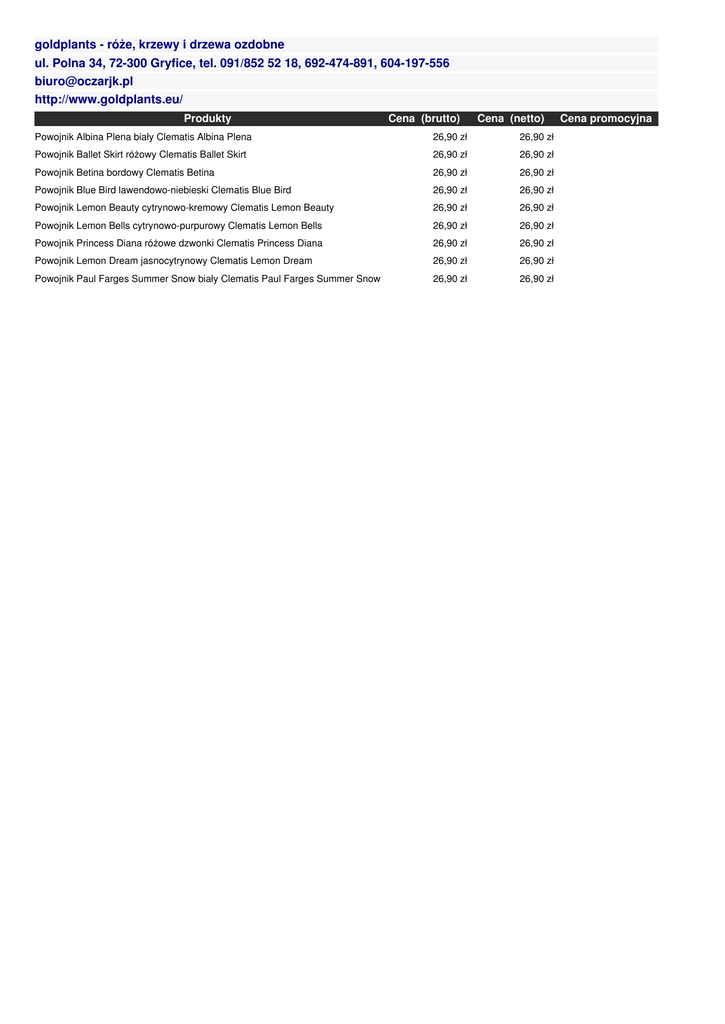 goldplants - róże, krzewy i drzewa ozdobne
ul. Polna 34, 72-300 Gryfice, tel. 091/852 52 18, 692-474-891, 604-197-556
biuro@oczarjk.pl
http://www.goldplants.eu/

| Produkty | Cena (brutto) | Cena (netto) | Cena promocyjna |
|---|---|---|---|
| Powojnik Albina Plena biały Clematis Albina Plena | 26,90 zł | 26,90 zł | |
| Powojnik Ballet Skirt różowy Clematis Ballet Skirt | 26,90 zł | 26,90 zł | |
| Powojnik Betina bordowy Clematis Betina | 26,90 zł | 26,90 zł | |
| Powojnik Blue Bird lawendowo-niebieski Clematis Blue Bird | 26,90 zł | 26,90 zł | |
| Powojnik Lemon Beauty cytrynowo-kremowy Clematis Lemon Beauty | 26,90 zł | 26,90 zł | |
| Powojnik Lemon Bells cytrynowo-purpurowy Clematis Lemon Bells | 26,90 zł | 26,90 zł | |
| Powojnik Princess Diana różowe dzwonki Clematis Princess Diana | 26,90 zł | 26,90 zł | |
| Powojnik Lemon Dream jasnocytrynowy Clematis Lemon Dream | 26,90 zł | 26,90 zł | |
| Powojnik Paul Farges Summer Snow biały Clematis Paul Farges Summer Snow | 26,90 zł | 26,90 zł | |